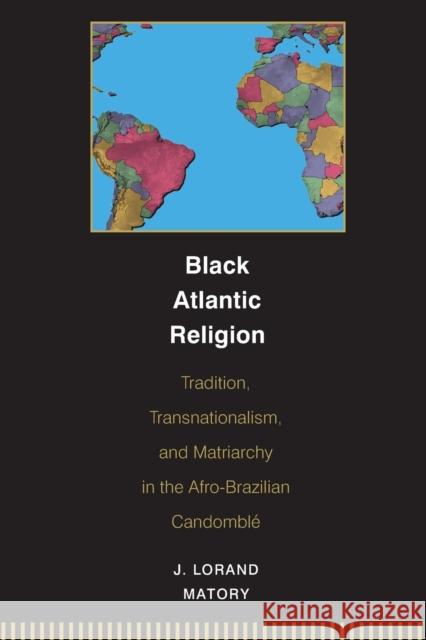 Black Atlantic Religion

Tradition, Transnationalism, and Matriarchy in the Afro-Brazilian Candomblé

J. LORAND MATORY